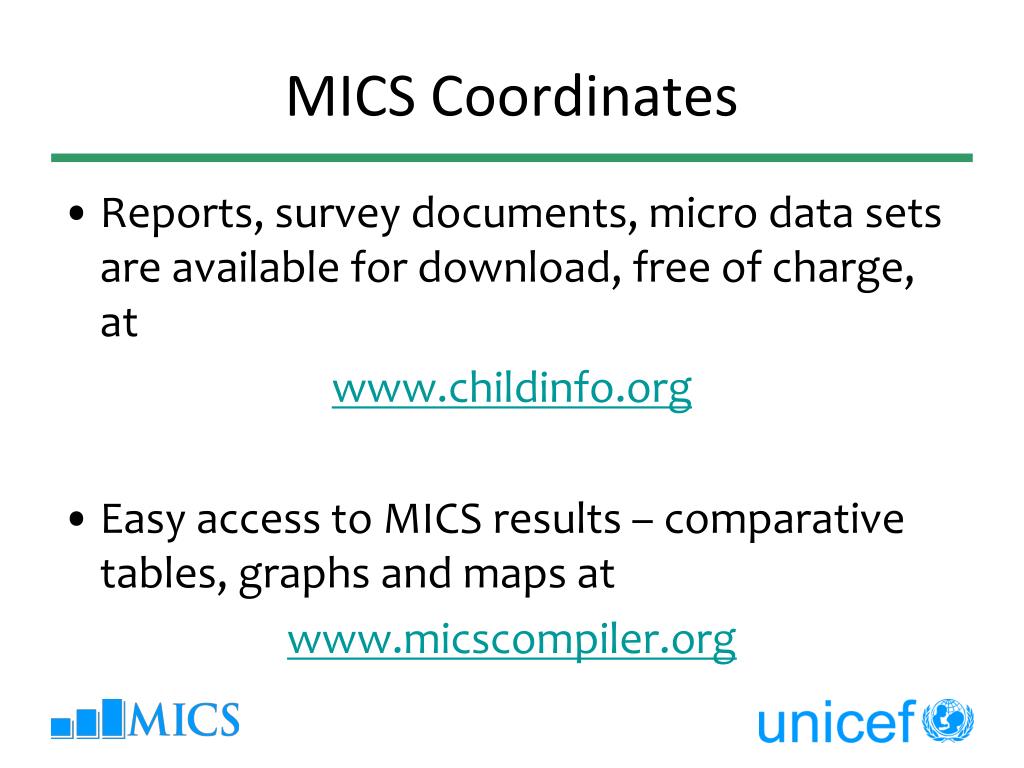 MICS Coordinates

• Reports, survey documents, micro data sets are available for download, free of charge, at

www.childinfo.org

• Easy access to MICS results – comparative tables, graphs and maps at

www.micscompiler.org

MICS

unicef